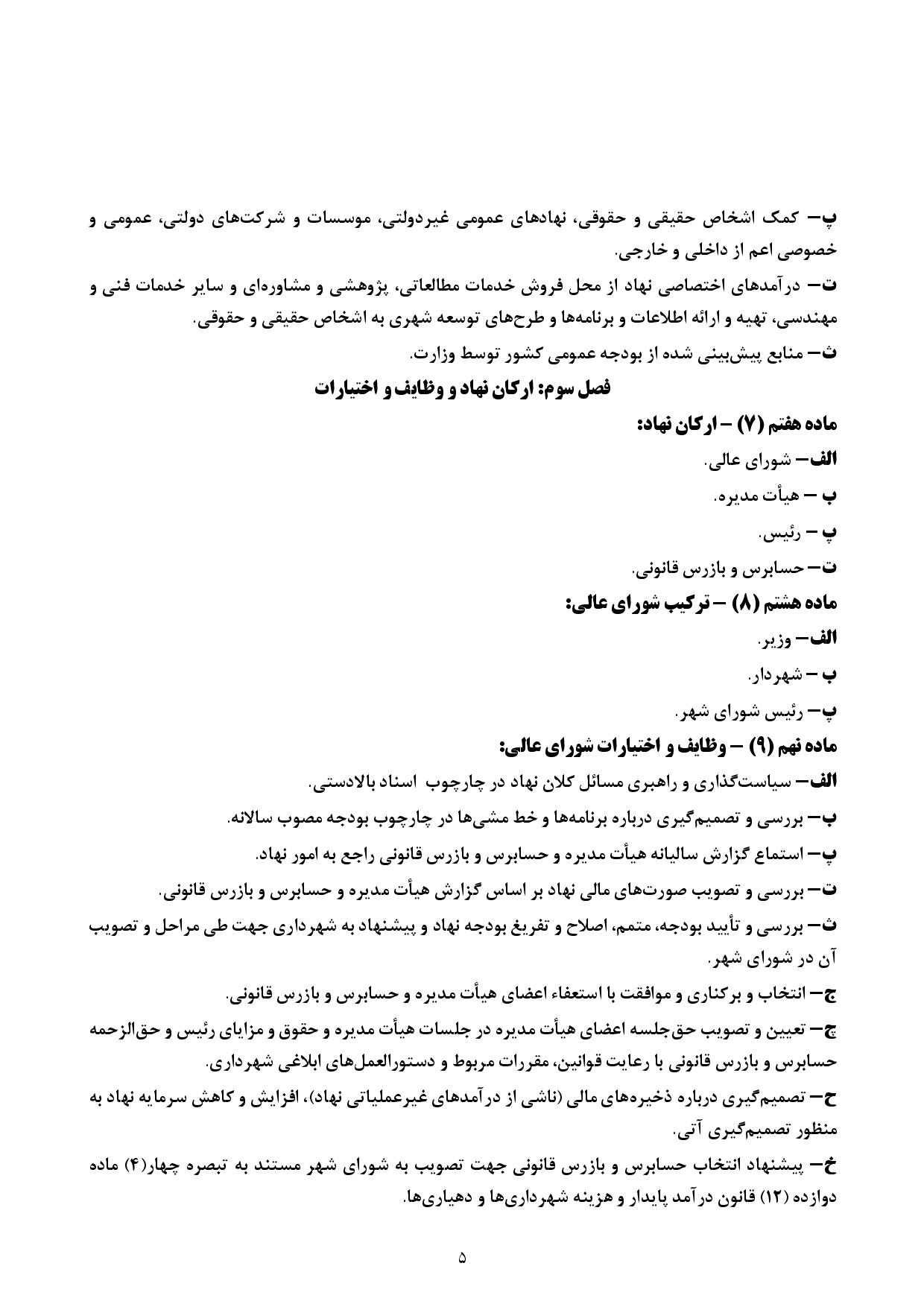 پ– کمک اشخاص حقیقی و حقوقی، نهادهای عمومی غیردولتی، موسسات و شرکت‌های دولتی، عمومی و خصوصی اعم از داخلی و خارجی.

ت– درآمدهای اختصاصی نهاد از محل فروش خدمات مطالعاتی، پژوهشی و مشاوره‌ای و سایر خدمات فنی و مهندسی، تهیه و ارائه اطلاعات و برنامه‌ها و طرح‌های توسعه شهری به اشخاص حقیقی و حقوقی.

ث– منابع پیش‌بینی شده از بودجه عمومی کشور توسط وزارت.

فصل سوم: ارکان نهاد و وظایف و اختیارات

ماده هفتم (۷) – ارکان نهاد:

الف– شورای عالی.

ب – هیأت مدیره.

پ – رئیس.

ت– حسابرس و بازرس قانونی.

ماده هشتم (۸) – ترکیب شورای عالی:

الف– وزیر.

ب – شهردار.

پ– رئیس شورای شهر.

ماده نهم (۹) – وظایف و اختیارات شورای عالی:

الف– سیاست‌گذاری و راهبری مسائل کلان نهاد در چارچوب اسناد بالادستی.

ب– بررسی و تصمیم‌گیری درباره برنامه‌ها و خط مشی‌ها در چارچوب بودجه مصوب سالانه.

پ– استماع گزارش سالیانه هیأت مدیره و حسابرس و بازرس قانونی راجع به امور نهاد.

ت– بررسی و تصویب صورت‌های مالی نهاد بر اساس گزارش هیأت مدیره و حسابرس و بازرس قانونی.

ث– بررسی و تأیید بودجه، متمم، اصلاح و تفریغ بودجه نهاد و پیشنهاد به شهرداری جهت طی مراحل و تصویب آن در شورای شهر.

ج– انتخاب و برکناری و موافقت با استعفاء اعضای هیأت مدیره و حسابرس و بازرس قانونی.

چ– تعیین و تصویب حق‌جلسه اعضای هیأت مدیره در جلسات هیأت مدیره و حقوق و مزایای رئیس و حق‌الزحمه حسابرس و بازرس قانونی با رعایت قوانین، مقررات مربوط و دستورالعمل‌های ابلاغی شهرداری.

ح– تصمیم‌گیری درباره ذخیره‌های مالی (ناشی از درآمدهای غیرعملیاتی نهاد)، افزایش و کاهش سرمایه نهاد به منظور تصمیم‌گیری آتی.

خ– پیشنهاد انتخاب حسابرس و بازرس قانونی جهت تصویب به شورای شهر مستند به تبصره چهار(۴) ماده دوازده (۱۲) قانون درآمد پایدار و هزینه شهرداری‌ها و دهیاری‌ها.

۵